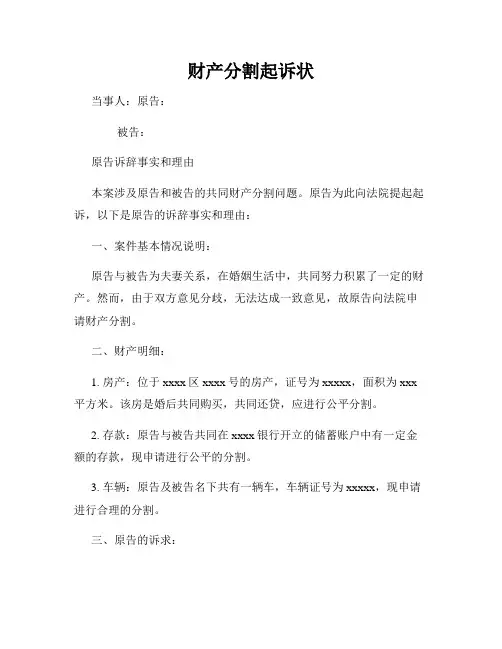 财产分割起诉状

当事人：原告：

被告：

原告诉辞事实和理由

本案涉及原告和被告的共同财产分割问题。原告为此向法院提起起诉，以下是原告的诉辞事实和理由：

一、案件基本情况说明：

原告与被告为夫妻关系，在婚姻生活中，共同努力积累了一定的财产。然而，由于双方意见分歧，无法达成一致意见，故原告向法院申请财产分割。

二、财产明细：

1. 房产：位于 xxxx 区 xxxx 号的房产，证号为 xxxxx，面积为 xxx 平方米。该房是婚后共同购买，共同还贷，应进行公平分割。

2. 存款：原告与被告共同在 xxxx 银行开立的储蓄账户中有一定金额的存款，现申请进行公平的分割。

3. 车辆：原告及被告名下共有一辆车，车辆证号为 xxxxx，现申请进行合理的分割。

三、原告的诉求：